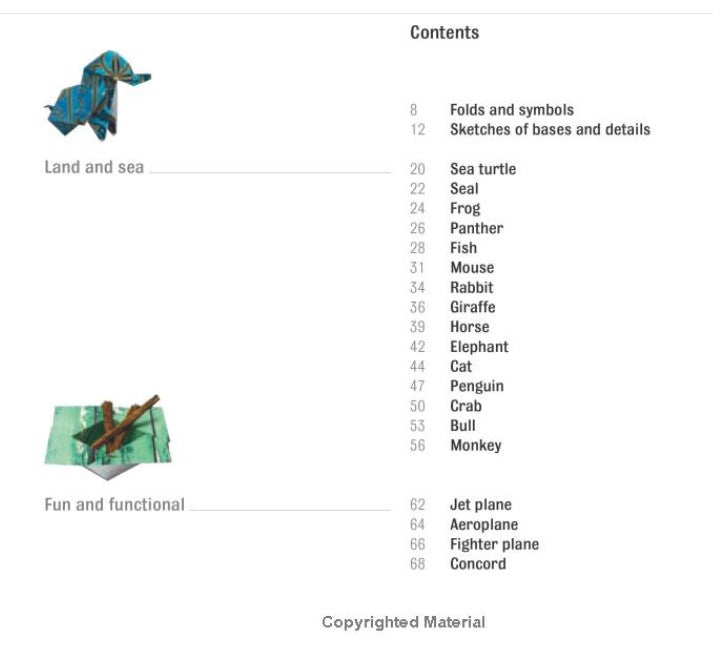 Contents

8 Folds and symbols
12 Sketches of bases and details

Land and sea

20 Sea turtle
22 Seal
24 Frog
26 Panther
28 Fish
31 Mouse
34 Rabbit
36 Giraffe
39 Horse
42 Elephant
44 Cat
47 Penguin
50 Crab
53 Bull
56 Monkey

Fun and functional

62 Jet plane
64 Aeroplane
66 Fighter plane
68 Concord

Copyrighted Material